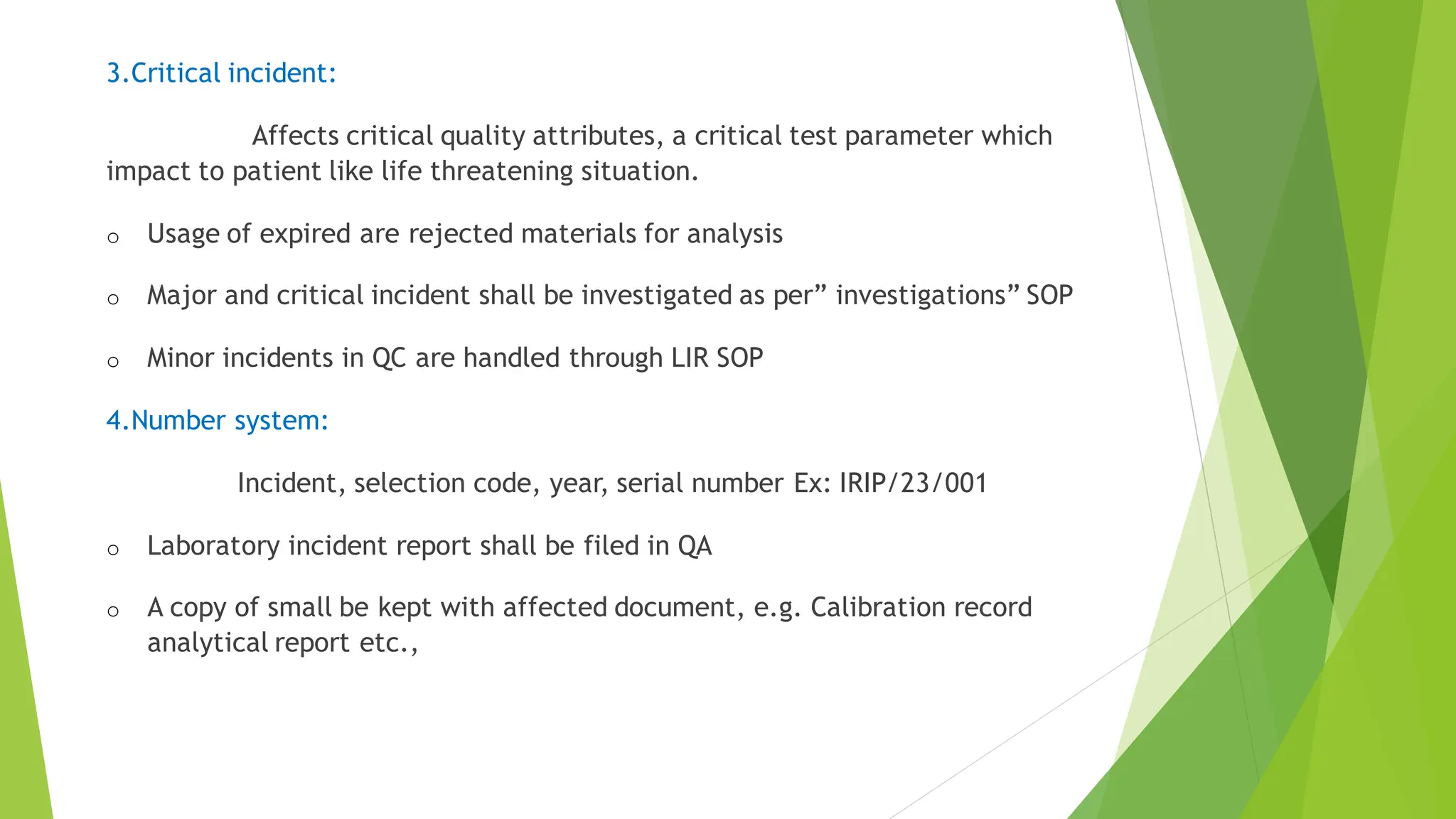 3.Critical incident:

Affects critical quality attributes, a critical test parameter which impact to patient like life threatening situation.

o Usage of expired are rejected materials for analysis

o Major and critical incident shall be investigated as per” investigations” SOP

o Minor incidents in QC are handled through LIR SOP

4.Number system:

Incident, selection code, year, serial number Ex: IRIP/23/001

o Laboratory incident report shall be filed in QA

o A copy of small be kept with affected document, e.g. Calibration record analytical report etc.,